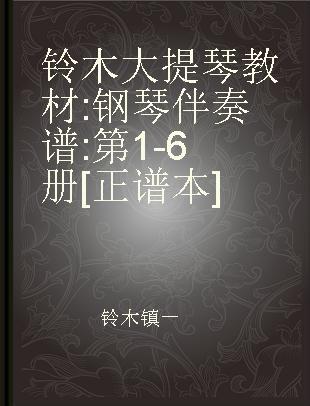 铃木大提琴教材:钢琴伴奏谱:第1-6册[正谱本]

铃木镇一